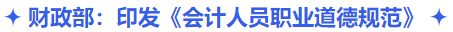 ✦ 财政部：印发《会计人员职业道德规范》 ✦